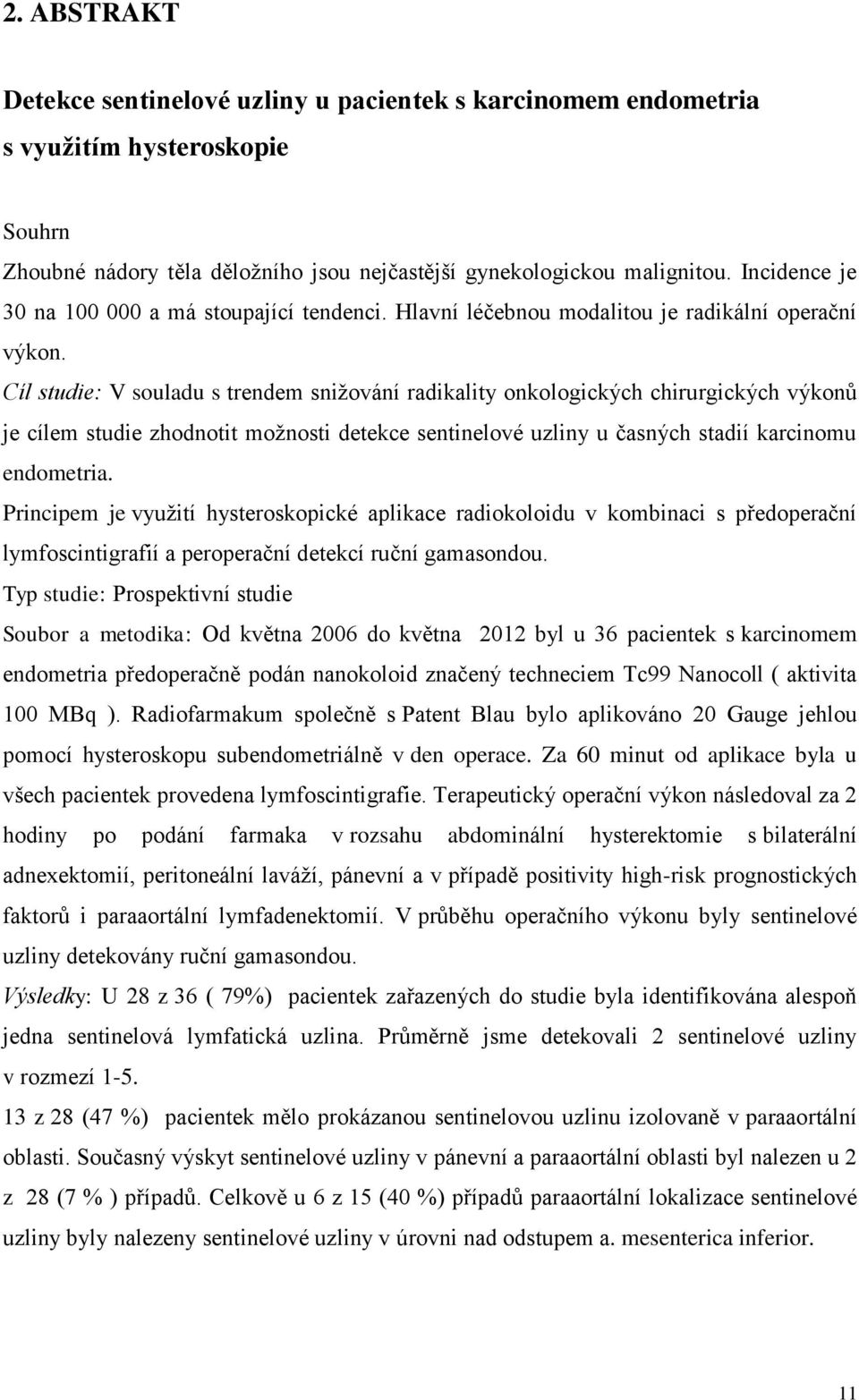 2. ABSTRAKT

Detekce sentinelové uzliny u pacientek s karcinomem endometria s využitím hysteroskopie

Souhrn

Zhoubné nádory těla děložního jsou nejčastější gynekologickou malignitou. Incidence je 30 na 100 000 a má stoupající tendenci. Hlavní léčebnou modalitou je radikální operační výkon.

Cíl studie: V souladu s trendem snižování radikality onkologických chirurgických výkonů je cílem studie zhodnotit možnosti detekce sentinelové uzliny u časných stadií karcinomu endometria.

Principem je využití hysteroskopické aplikace radiokoloidu v kombinaci s předoperační lymfoscintigrafií a peroperační detekcí ruční gamasondou.

Typ studie: Prospektivní studie

Soubor a metodika: Od května 2006 do května 2012 byl u 36 pacientek s karcinomem endometria předoperačně podán nanokoloid značený techneciem Tc99 Nanocoll ( aktivita 100 MBq ). Radiofarmakum společně s Patent Blau bylo aplikováno 20 Gauge jehlou pomocí hysteroskopu subendometriálně v den operace. Za 60 minut od aplikace byla u všech pacientek provedena lymfoscintigrafie. Terapeutický operační výkon následoval za 2 hodiny po podání farmaka v rozsahu abdominální hysterektomie s bilaterální adnexektomií, peritoneální laváží, pánevní a v případě positivity high-risk prognostických faktorů i paraaortální lymfadenektomií. V průběhu operačního výkonu byly sentinelové uzliny detekovány ruční gamasondou.

Výsledky: U 28 z 36 ( 79%) pacientek zařazených do studie byla identifikována alespoň jedna sentinelová lymfatická uzlina. Průměrně jsme detekovali 2 sentinelové uzliny v rozmezí 1-5.

13 z 28 (47 %) pacientek mělo prokázanou sentinelovou uzlinu izolovaně v paraaortální oblasti. Současný výskyt sentinelové uzliny v pánevní a paraaortální oblasti byl nalezen u 2 z 28 (7 % ) případů. Celkově u 6 z 15 (40 %) případů paraaortální lokalizace sentinelové uzliny byly nalezeny sentinelové uzliny v úrovni nad odstupem a. mesenterica inferior.

11